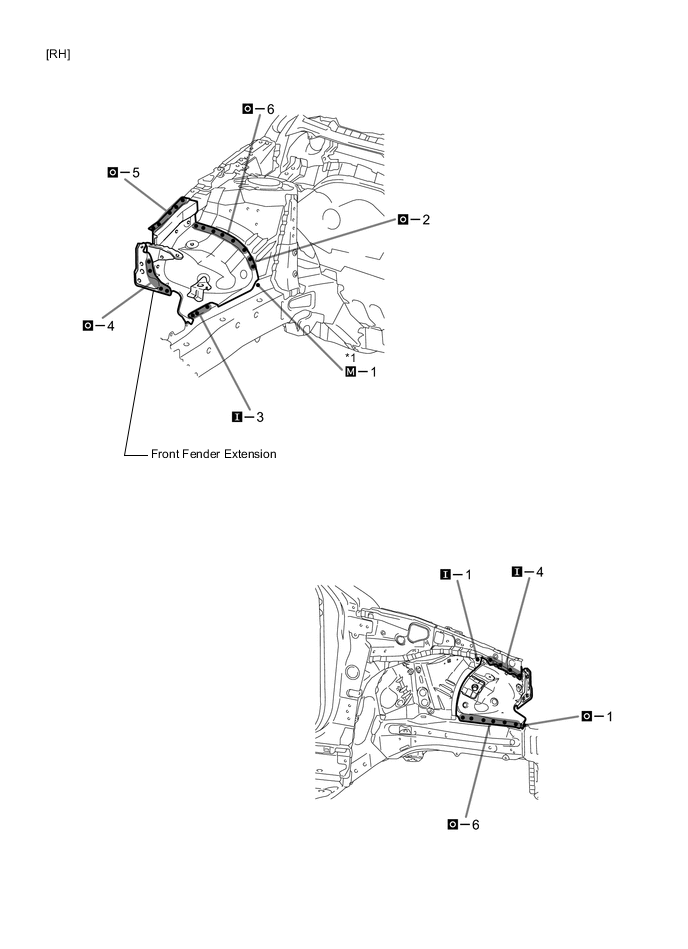 [RH]

O – 6

O – 5

O – 2

O – 4

*1

M – 1

I – 3

Front Fender Extension

I – 1

I – 4

O – 1

O – 6